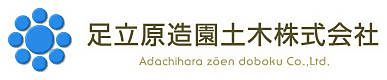 足立原造園土木株式会社
Adachihara zōen doboku Co.,Ltd.